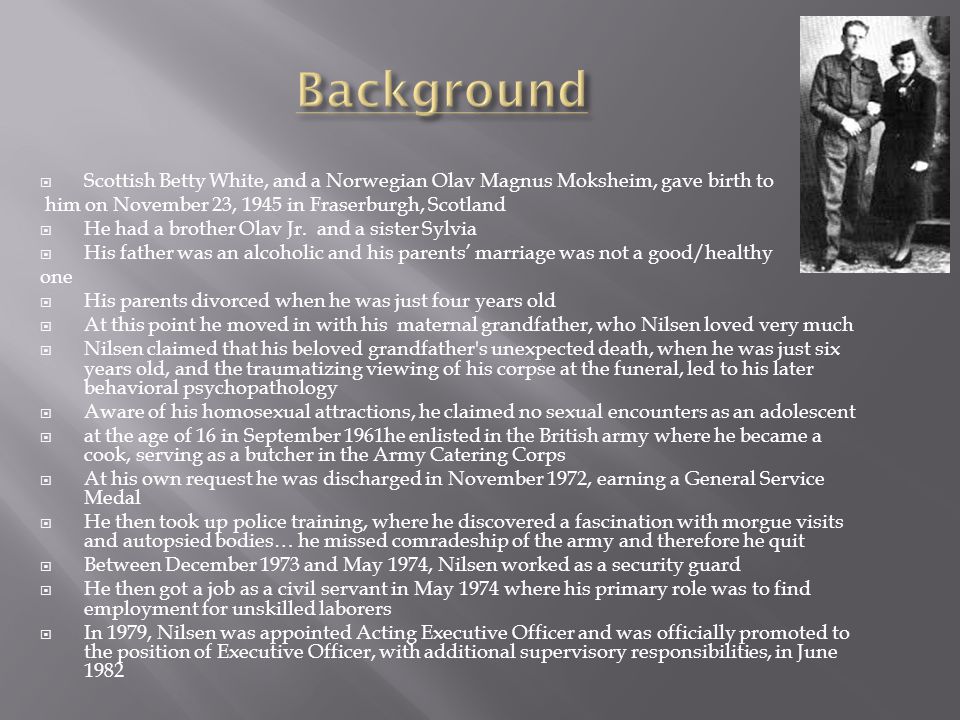 Background

Scottish Betty White, and a Norwegian Olav Magnus Moksheim, gave birth to him on November 23, 1945 in Fraserburgh, Scotland

He had a brother Olav Jr. and a sister Sylvia

His father was an alcoholic and his parents' marriage was not a good/healthy one

His parents divorced when he was just four years old

At this point he moved in with his maternal grandfather, who Nilsen loved very much

Nilsen claimed that his beloved grandfather's unexpected death, when he was just six years old, and the traumatizing viewing of his corpse at the funeral, led to his later behavioral psychopathology

Aware of his homosexual attractions, he claimed no sexual encounters as an adolescent

at the age of 16 in September 1961he enlisted in the British army where he became a cook, serving as a butcher in the Army Catering Corps

At his own request he was discharged in November 1972, earning a General Service Medal

He then took up police training, where he discovered a fascination with morgue visits and autopsied bodies… he missed comradeship of the army and therefore he quit

Between December 1973 and May 1974, Nilsen worked as a security guard

He then got a job as a civil servant in May 1974 where his primary role was to find employment for unskilled laborers

In 1979, Nilsen was appointed Acting Executive Officer and was officially promoted to the position of Executive Officer, with additional supervisory responsibilities, in June 1982